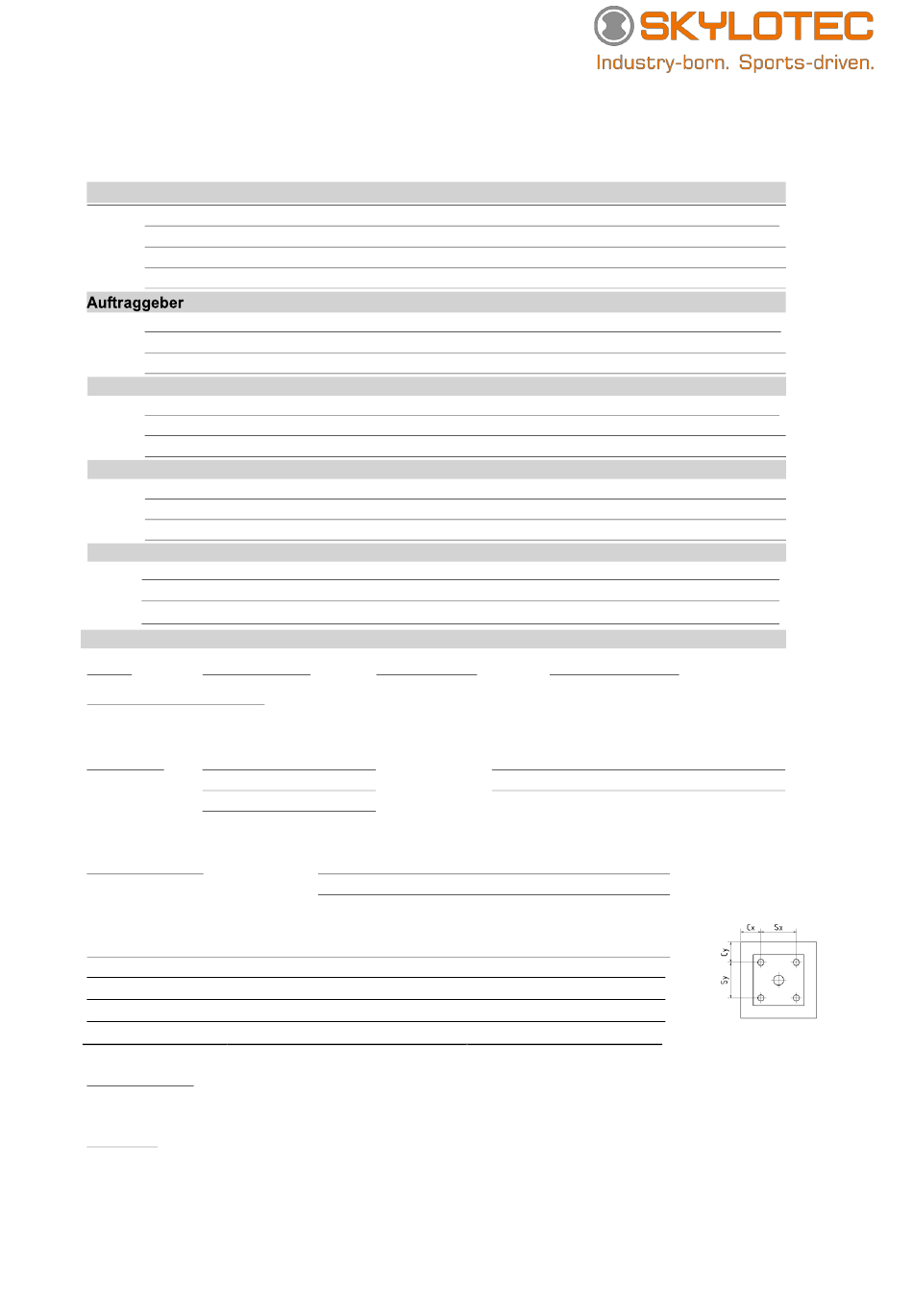 SKYLOTEC
Industry-born. Sports-driven.

Auftraggeber

Cx Sx
Cy
Sy